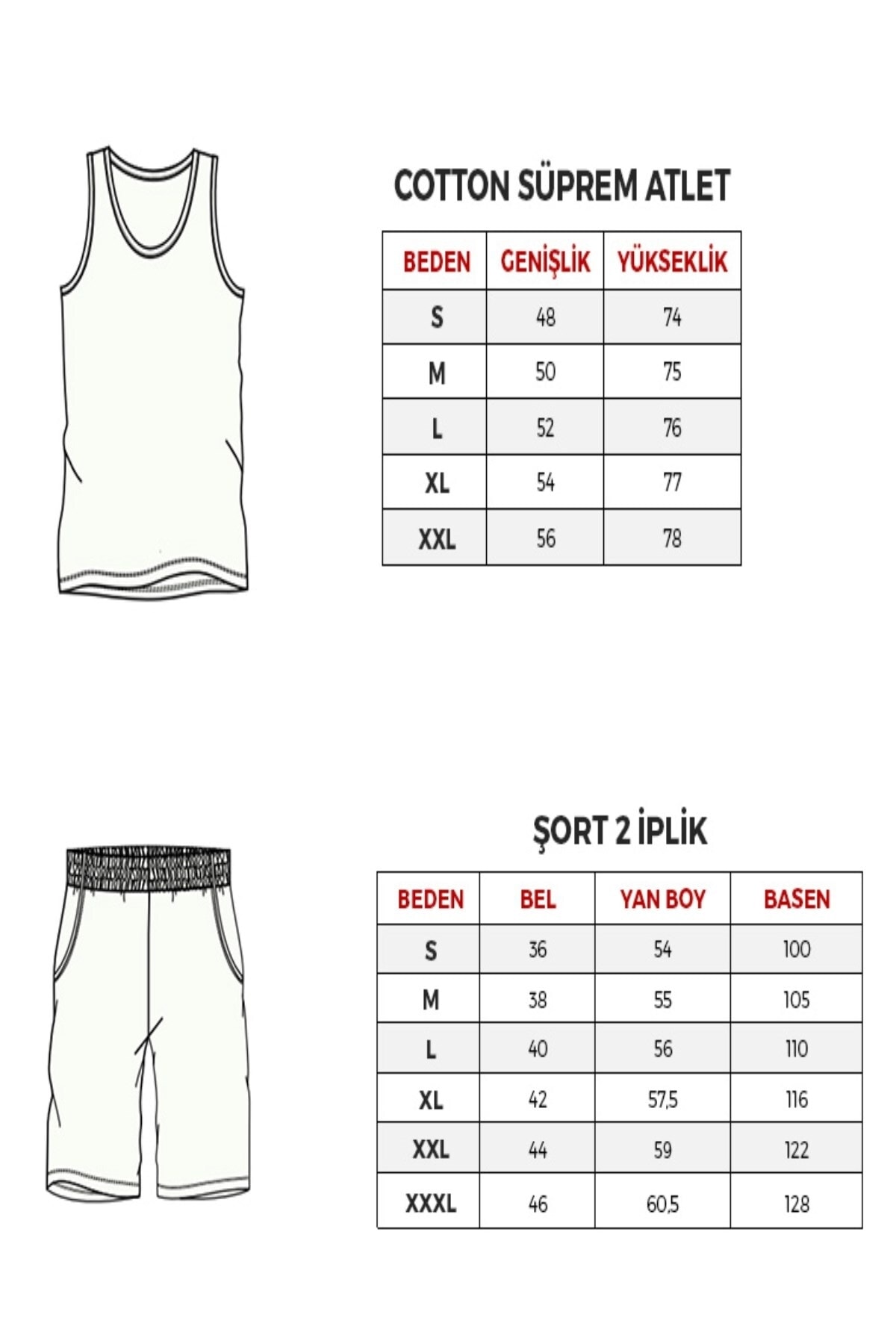 COTTON SÜPREM ATLET

| BEDEN | GENİŞLİK | YÜKSEKLİK |
|---|---|---|
| S | 48 | 74 |
| M | 50 | 75 |
| L | 52 | 76 |
| XL | 54 | 77 |
| XXL | 56 | 78 |

ŞORT 2 İPLİK

| BEDEN | BEL | YAN BOY | BASEN |
|---|---|---|---|
| S | 36 | 54 | 100 |
| M | 38 | 55 | 105 |
| L | 40 | 56 | 110 |
| XL | 42 | 57,5 | 116 |
| XXL | 44 | 59 | 122 |
| XXXL | 46 | 60,5 | 128 |